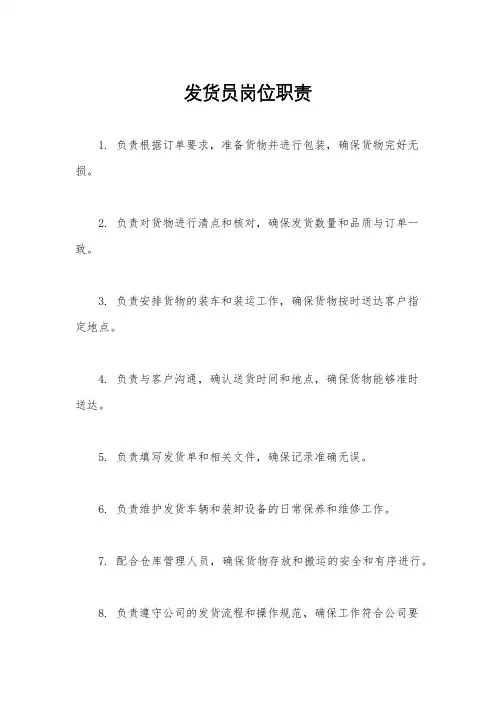 发货员岗位职责

1. 负责根据订单要求，准备货物并进行包装，确保货物完好无损。

2. 负责对货物进行清点和核对，确保发货数量和品质与订单一致。

3. 负责安排货物的装车和装运工作，确保货物按时送达客户指定地点。

4. 负责与客户沟通，确认送货时间和地点，确保货物能够准时送达。

5. 负责填写发货单和相关文件，确保记录准确无误。

6. 负责维护发货车辆和装卸设备的日常保养和维修工作。

7. 配合仓库管理人员，确保货物存放和搬运的安全和有序进行。

8. 负责遵守公司的发货流程和操作规范，确保工作符合公司要